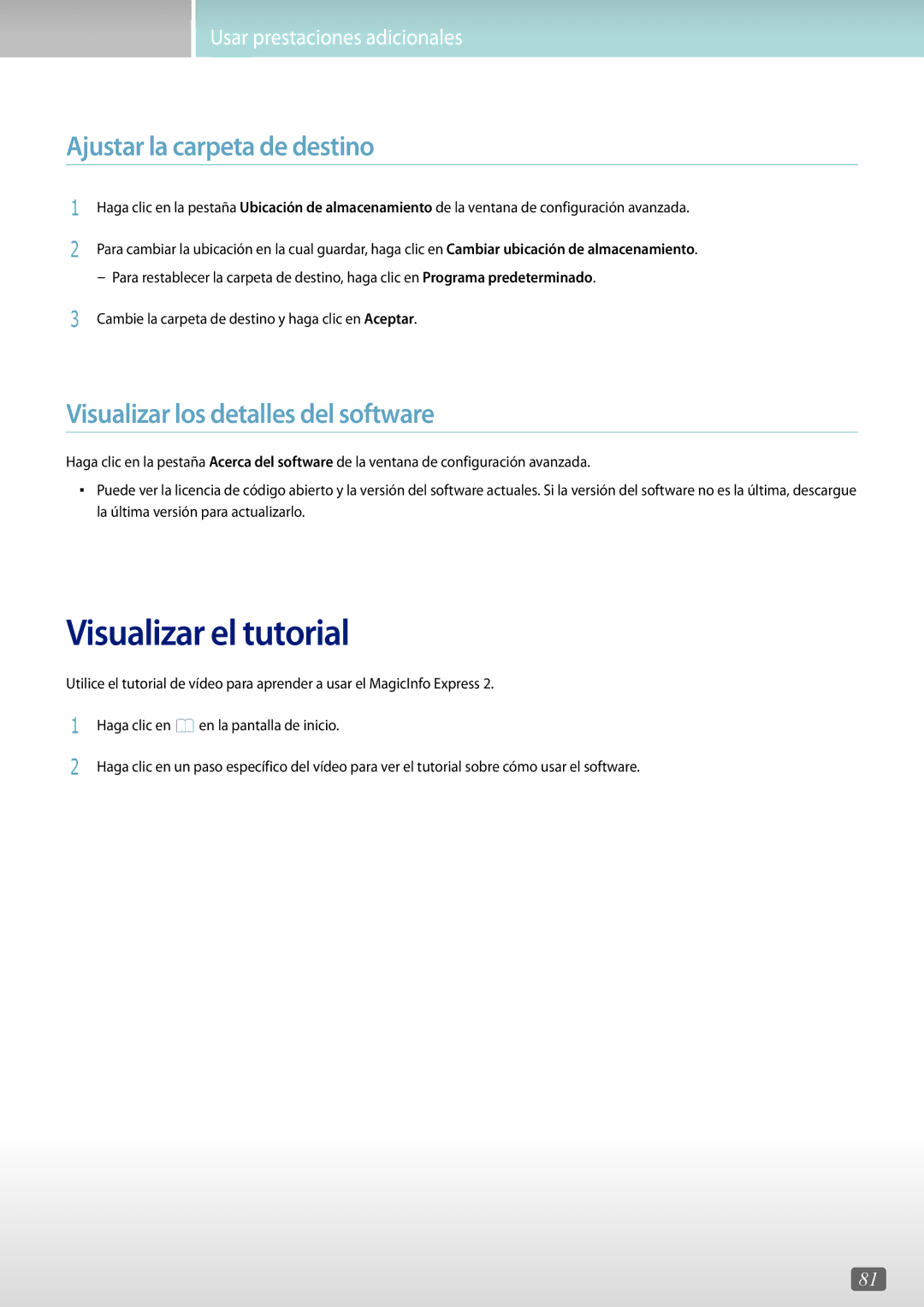 Usar prestaciones adicionales

Ajustar la carpeta de destino

1 Haga clic en la pestaña Ubicación de almacenamiento de la ventana de configuración avanzada.

2 Para cambiar la ubicación en la cual guardar, haga clic en Cambiar ubicación de almacenamiento.

– Para restablecer la carpeta de destino, haga clic en Programa predeterminado.

3 Cambie la carpeta de destino y haga clic en Aceptar.

Visualizar los detalles del software

Haga clic en la pestaña Acerca del software de la ventana de configuración avanzada.

▪ Puede ver la licencia de código abierto y la versión del software actuales. Si la versión del software no es la última, descargue la última versión para actualizarlo.

Visualizar el tutorial

Utilice el tutorial de vídeo para aprender a usar el MagicInfo Express 2.

1 Haga clic en en la pantalla de inicio.

2 Haga clic en un paso específico del vídeo para ver el tutorial sobre cómo usar el software.

81